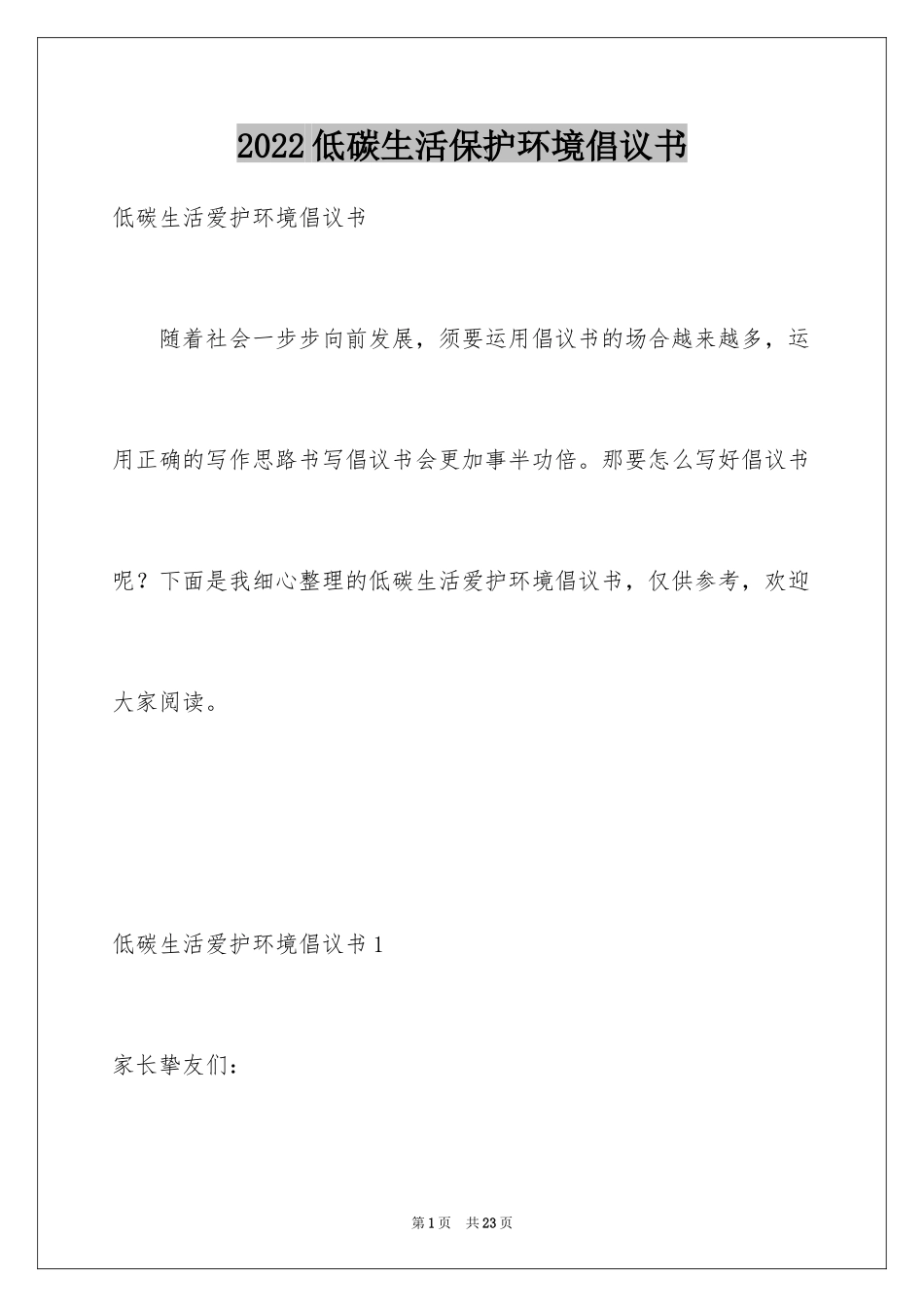 2022低碳生活保护环境倡议书

低碳生活爱护环境倡议书

随着社会一步步向前发展，须要运用倡议书的场合越来越多，运用正确的写作思路书写倡议书会更加事半功倍。那要怎么写好倡议书呢？下面是我细心整理的低碳生活爱护环境倡议书，仅供参考，欢迎大家阅读。

低碳生活爱护环境倡议书1

家长挚友们：

第1页 共23页